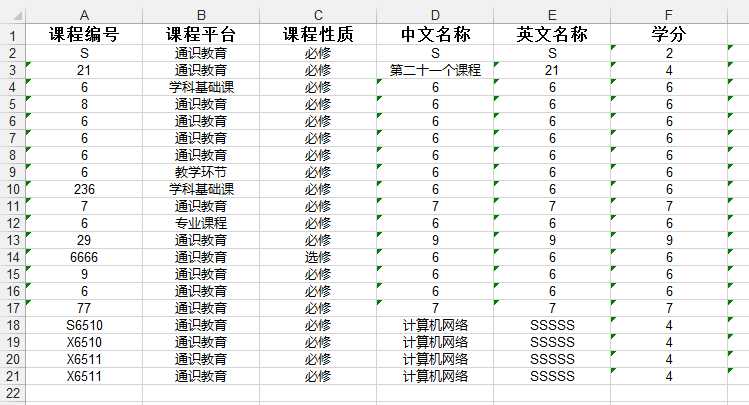 |  | A | B | C | D | E | F |
|---|---|---|---|---|---|---|
| 1 | 课程编号 | 课程平台 | 课程性质 | 中文名称 | 英文名称 | 学分 |
| 2 | S | 通识教育 | 必修 | S | S | 2 |
| 3 | 21 | 通识教育 | 必修 | 第二十一个课程 | 21 | 4 |
| 4 | 6 | 学科基础课 | 必修 | 6 | 6 | 6 |
| 5 | 8 | 通识教育 | 必修 | 6 | 6 | 6 |
| 6 | 6 | 通识教育 | 必修 | 6 | 6 | 6 |
| 7 | 6 | 通识教育 | 必修 | 6 | 6 | 6 |
| 8 | 6 | 通识教育 | 必修 | 6 | 6 | 6 |
| 9 | 6 | 教学环节 | 必修 | 6 | 6 | 6 |
| 10 | 236 | 学科基础课 | 必修 | 6 | 6 | 6 |
| 11 | 7 | 通识教育 | 必修 | 7 | 7 | 7 |
| 12 | 6 | 专业课程 | 必修 | 6 | 6 | 6 |
| 13 | 29 | 通识教育 | 必修 | 9 | 9 | 9 |
| 14 | 6666 | 通识教育 | 选修 | 6 | 6 | 6 |
| 15 | 9 | 通识教育 | 必修 | 6 | 6 | 6 |
| 16 | 6 | 通识教育 | 必修 | 6 | 6 | 6 |
| 17 | 77 | 通识教育 | 必修 | 7 | 7 | 7 |
| 18 | S6510 | 通识教育 | 必修 | 计算机网络 | SSSSS | 4 |
| 19 | X6510 | 通识教育 | 必修 | 计算机网络 | SSSSS | 4 |
| 20 | X6511 | 通识教育 | 必修 | 计算机网络 | SSSSS | 4 |
| 21 | X6511 | 通识教育 | 必修 | 计算机网络 | SSSSS | 4 |
| 22 |  |  |  |  |  |  |